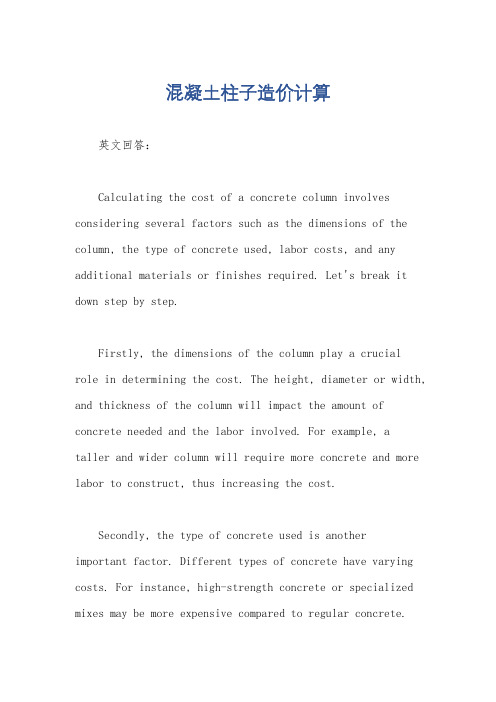 混凝土柱子造价计算

英文回答：

Calculating the cost of a concrete column involves considering several factors such as the dimensions of the column, the type of concrete used, labor costs, and any additional materials or finishes required. Let's break it down step by step.

Firstly, the dimensions of the column play a crucial role in determining the cost. The height, diameter or width, and thickness of the column will impact the amount of concrete needed and the labor involved. For example, a taller and wider column will require more concrete and more labor to construct, thus increasing the cost.

Secondly, the type of concrete used is another important factor. Different types of concrete have varying costs. For instance, high-strength concrete or specialized mixes may be more expensive compared to regular concrete.